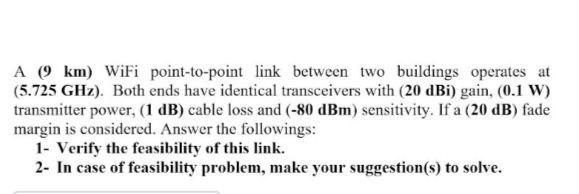 A (9 km) WiFi point-to-point link between two buildings operates at (5.725 GHz). Both ends have identical transceivers with (20 dBi) gain, (0.1 W) transmitter power, (1 dB) cable loss and (-80 dBm) sensitivity. If a (20 dB) fade margin is considered. Answer the followings:

1- Verify the feasibility of this link.

2- In case of feasibility problem, make your suggestion(s) to solve.